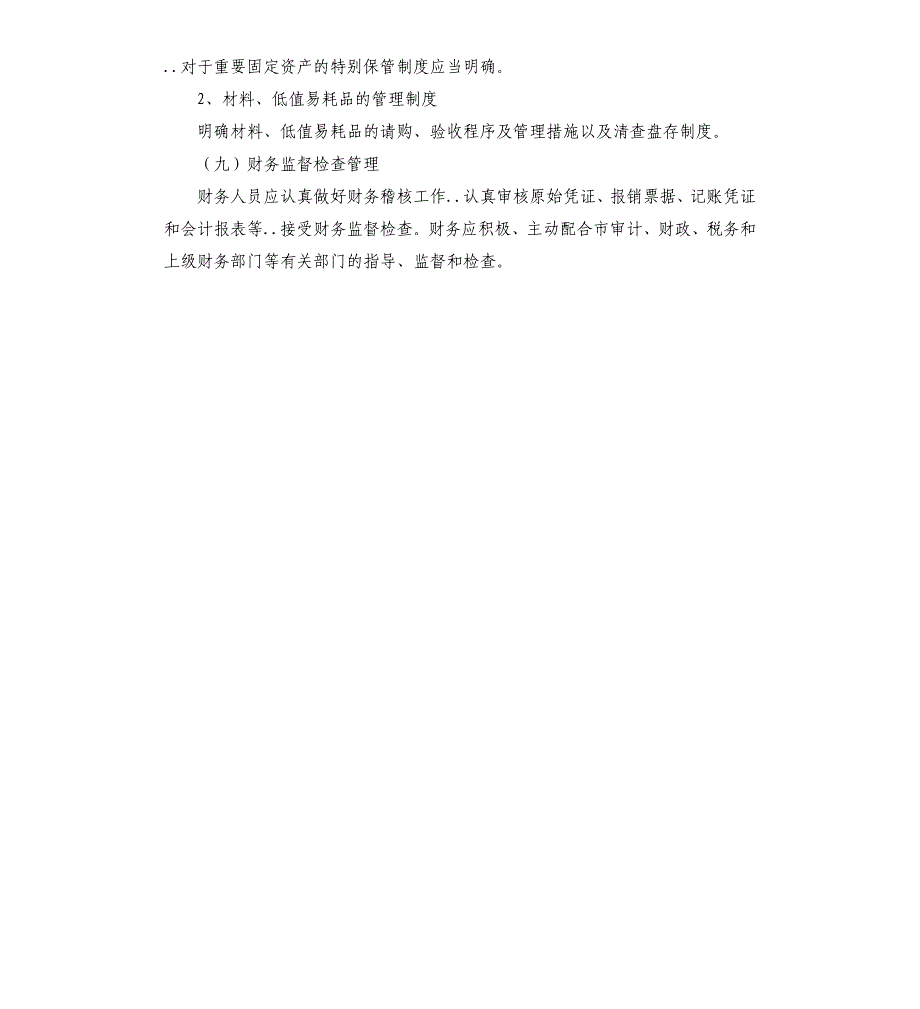 ..对于重要固定资产的特别保管制度应当明确。

2、材料、低值易耗品的管理制度

明确材料、低值易耗品的请购、验收程序及管理措施以及清查盘存制度。

（九）财务监督检查管理

财务人员应认真做好财务稽核工作..认真审核原始凭证、报销票据、记账凭证和会计报表等..接受财务监督检查。财务应积极、主动配合市审计、财政、税务和上级财务部门等有关部门的指导、监督和检查。